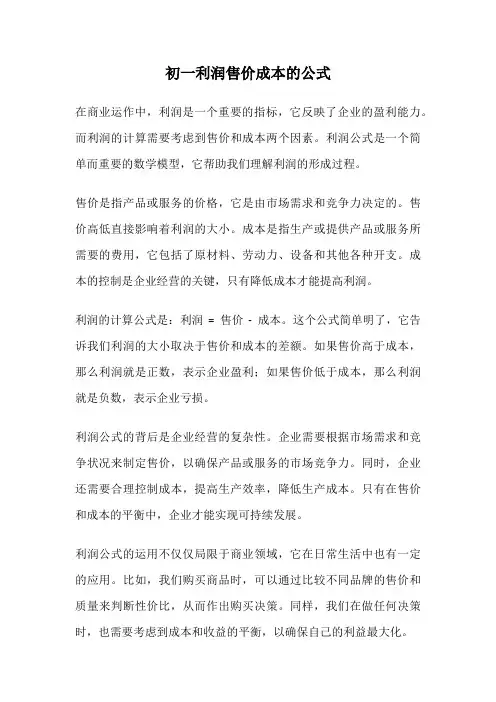 初一利润售价成本的公式

在商业运作中，利润是一个重要的指标，它反映了企业的盈利能力。而利润的计算需要考虑到售价和成本两个因素。利润公式是一个简单而重要的数学模型，它帮助我们理解利润的形成过程。

售价是指产品或服务的价格，它是由市场需求和竞争力决定的。售价高低直接影响着利润的大小。成本是指生产或提供产品或服务所需要的费用，它包括了原材料、劳动力、设备和其他各种开支。成本的控制是企业经营的关键，只有降低成本才能提高利润。

利润的计算公式是：利润 = 售价 - 成本。这个公式简单明了，它告诉我们利润的大小取决于售价和成本的差额。如果售价高于成本，那么利润就是正数，表示企业盈利；如果售价低于成本，那么利润就是负数，表示企业亏损。

利润公式的背后是企业经营的复杂性。企业需要根据市场需求和竞争状况来制定售价，以确保产品或服务的市场竞争力。同时，企业还需要合理控制成本，提高生产效率，降低生产成本。只有在售价和成本的平衡中，企业才能实现可持续发展。

利润公式的运用不仅仅局限于商业领域，它在日常生活中也有一定的应用。比如，我们购买商品时，可以通过比较不同品牌的售价和质量来判断性价比，从而作出购买决策。同样，我们在做任何决策时，也需要考虑到成本和收益的平衡，以确保自己的利益最大化。